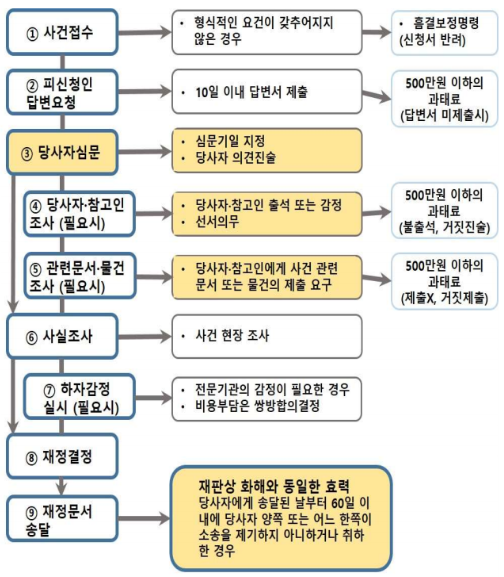 ① 사건접수

• 형식적인 요건이 갖추어지지 않은 경우

• 흠결보정명령 (신청서 반려)

② 피신청인 답변요청

• 10일 이내 답변서 제출

500만원 이하의 과태료 (답변서 미제출시)

③ 당사자심문

• 심문기일 지정
• 당사자 의견진술

④ 당사자·참고인 조사 (필요시)

• 당사자·참고인 출석 또는 감정
• 선서의무

500만원 이하의 과태료 (불출석, 거짓진술)

⑤ 관련문서·물건 조사 (필요시)

• 당사자·참고인에게 사건 관련 문서 또는 물건의 제출 요구

500만원 이하의 과태료 (제출X, 거짓제출)

⑥ 사실조사

• 사건 현장 조사

⑦ 하자감정 실시 (필요시)

• 전문기관의 감정이 필요한 경우
• 비용부담은 쌍방합의결정

⑧ 재정결정

⑨ 재정문서 송달

재판상 화해와 동일한 효력
당사자에게 송달된 날부터 60일 이내에 당사자 양쪽 또는 어느 한쪽이 소송을 제기하지 아니하거나 취하한 경우